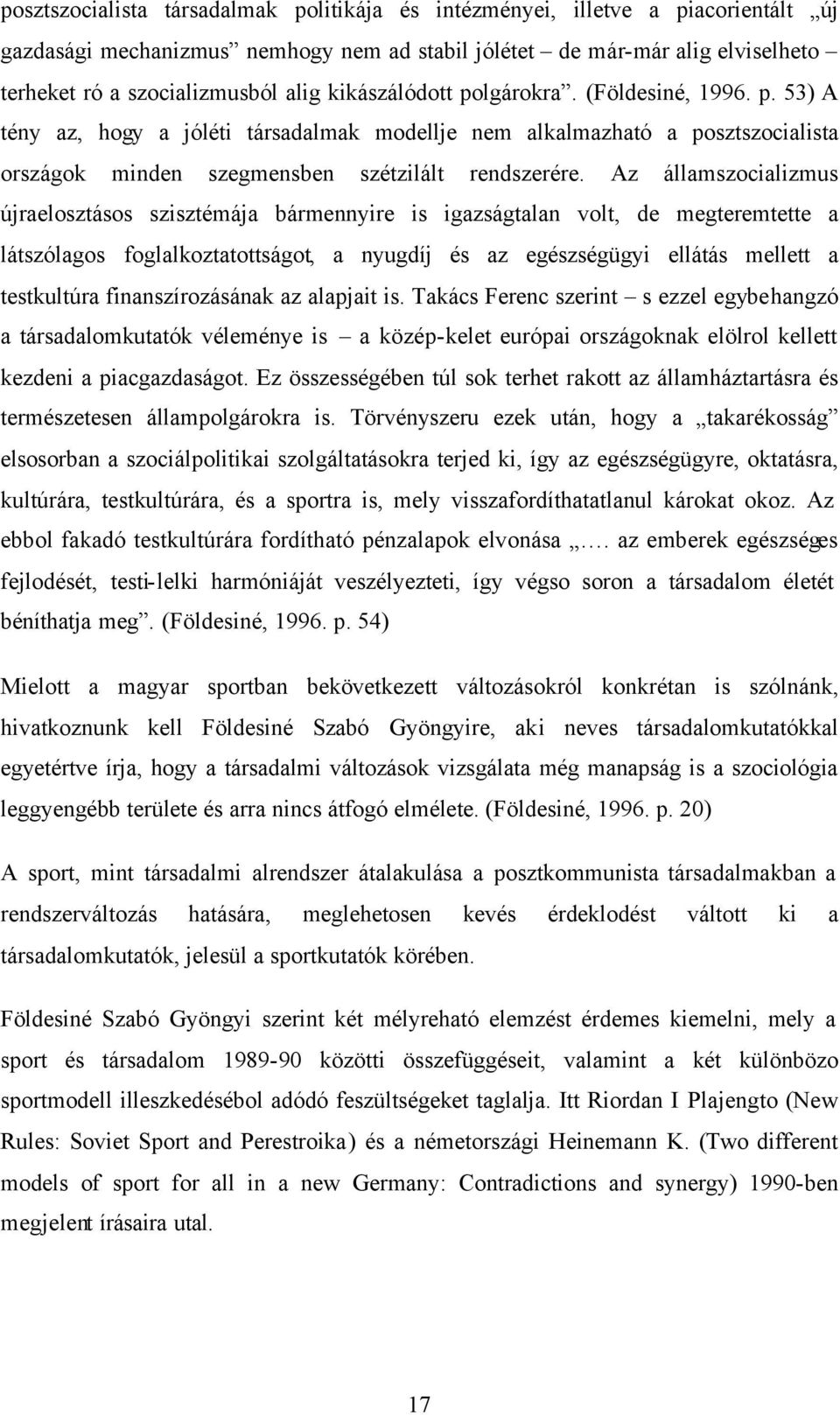 posztszocialista társadalmak politikája és intézményei, illetve a piacorientált „új gazdasági mechanizmus” nemhogy nem ad stabil jólétet – de már-már alig elviselheto terheket ró a szocializmusból alig kikászálódott polgárokra”. (Földesiné, 1996. p. 53) A tény az, hogy a jóléti társadalmak modellje nem alkalmazható a posztszocialista országok minden szegmensben szétzilált rendszerére. Az államszocializmus újraelosztásos szisztémája bármennyire is igazságtalan volt, de megteremtette a látszólagos foglalkoztatottságot, a nyugdíj és az egészségügyi ellátás mellett a testkultúra finanszírozásának az alapjait is. Takács Ferenc szerint – s ezzel egybehangzó a társadalomkutatók véleménye is – a közép-kelet európai országoknak elölrol kellett kezdeni a piacgazdaságot. Ez összességében túl sok terhet rakott az államháztartásra és természetesen állampolgárokra is. Törvényszeru ezek után, hogy a „takarékosság” elsosorban a szociálpolitikai szolgáltatásokra terjed ki, így az egészségügyre, oktatásra, kultúrára, testkultúrára, és a sportra is, mely visszafordíthatatlanul károkat okoz. Az ebbol fakadó testkultúrára fordítható pénzalapok elvonása „…. az emberek egészséges fejlodését, testi-lelki harmóniáját veszélyezteti, így végso soron a társadalom életét béníthatja meg”. (Földesiné, 1996. p. 54)

Mielott a magyar sportban bekövetkezett változásokról konkrétan is szólnánk, hivatkoznunk kell Földesiné Szabó Gyöngyire, aki neves társadalomkutatókkal egyetértve írja, hogy a társadalmi változások vizsgálata még manapság is a szociológia leggyengébb területe és arra nincs átfogó elmélete. (Földesiné, 1996. p. 20)

A sport, mint társadalmi alrendszer átalakulása a posztkommunista társadalmakban a rendszerváltozás hatására, meglehetosen kevés érdeklodést váltott ki a társadalomkutatók, jelesül a sportkutatók körében.

Földesiné Szabó Gyöngyi szerint két mélyreható elemzést érdemes kiemelni, mely a sport és társadalom 1989-90 közötti összefüggéseit, valamint a két különbözo sportmodell illeszkedésébol adódó feszültségeket taglalja. Itt Riordan I Plajengto (New Rules: Soviet Sport and Perestroika) és a németországi Heinemann K. (Two different models of sport for all in a new Germany: Contradictions and synergy) 1990-ben megjelent írásaira utal.

17